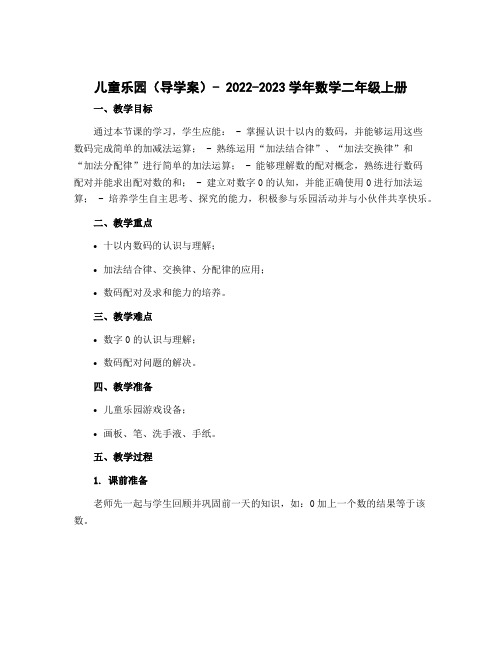 儿童乐园（导学案）- 2022-2023 学年数学二年级上册

一、教学目标

通过本节课的学习，学生应能： - 掌握认识十以内的数码，并能够运用这些数码完成简单的加减法运算； - 熟练运用“加法结合律”、“加法交换律”和“加法分配律”进行简单的加法运算； - 能够理解数的配对概念，熟练进行数码配对并能求出配对数的和； - 建立对数字 0 的认知，并能正确使用 0 进行加法运算； - 培养学生自主思考、探究的能力，积极参与乐园活动并与小伙伴共享快乐。

二、教学重点

• 十以内数码的认识与理解；

• 加法结合律、交换律、分配律的应用；

• 数码配对及求和能力的培养。

三、教学难点

• 数字 0 的认识与理解；

• 数码配对问题的解决。

四、教学准备

• 儿童乐园游戏设备；

• 画板、笔、洗手液、手纸。

五、教学过程

1. 课前准备

老师先一起与学生回顾并巩固前一天的知识，如：0 加上一个数的结果等于该数。